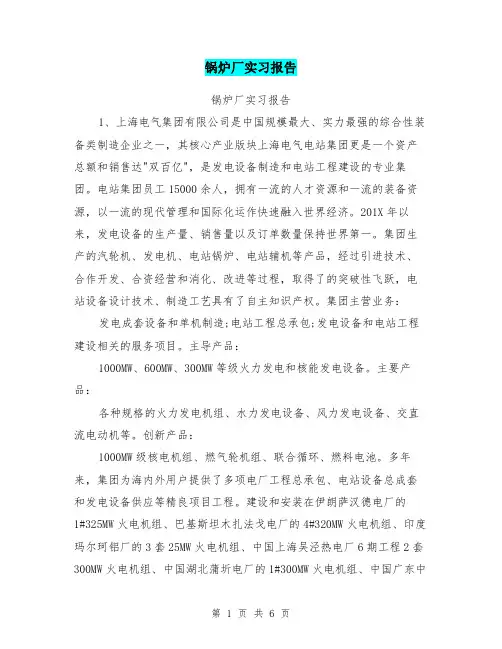 锅炉厂实习报告

锅炉厂实习报告

1、上海电气集团有限公司是中国规模最大、实力最强的综合性装备类制造企业之一，其核心产业版块上海电气电站集团更是一个资产总额和销售达"双百亿"，是发电设备制造和电站工程建设的专业集团。电站集团员工15000余人，拥有一流的人才资源和一流的装备资源，以一流的现代管理和国际化运作快速融入世界经济。201X年以来，发电设备的生产量、销售量以及订单数量保持世界第一。集团生产的汽轮机、发电机、电站锅炉、电站辅机等产品，经过引进技术、合作开发、合资经营和消化、改进等过程，取得了的突破性飞跃，电站设备设计技术、制造工艺具有了自主知识产权。集团主营业务：

发电成套设备和单机制造;电站工程总承包;发电设备和电站工程建设相关的服务项目。主导产品：

1000MW、600MW、300MW等级火力发电和核能发电设备。主要产品：

各种规格的火力发电机组、水力发电设备、风力发电设备、交直流电动机等。创新产品：

1000MW级核电机组、燃气轮机组、联合循环、燃料电池。多年来，集团为海内外用户提供了多项电厂工程总承包、电站设备总成套和发电设备供应等精良项目工程。建设和安装在伊朗萨汉德电厂的1#325MW火电机组、巴基斯坦木扎法戈电厂的4#320MW火电机组、印度玛尔珂铝厂的3套25MW火电机组、中国上海吴泾热电厂6期工程2套300MW火电机组、中国湖北蒲圻电厂的1#300MW火电机组、中国广东中

第 1 页 共 6 页